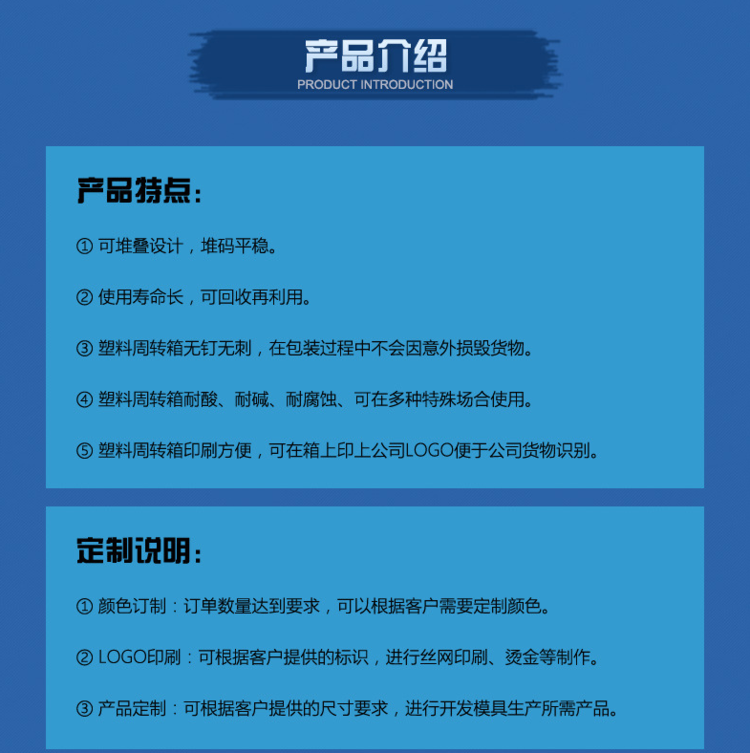 产品介绍
PRODUCT INTRODUCTION

产品特点：

① 可堆叠设计，堆码平稳。

② 使用寿命长，可回收再利用。

③ 塑料周转箱无钉无刺，在包装过程中不会因意外损毁货物。

④ 塑料周转箱耐酸、耐碱、耐腐蚀、可在多种特殊场合使用。

⑤ 塑料周转箱印刷方便，可在箱上印上公司LOGO便于公司货物识别。

定制说明：

① 颜色订制：订单数量达到要求，可以根据客户需要定制颜色。

② LOGO印刷：可根据客户提供的标识，进行丝网印刷、烫金等制作。

③ 产品定制：可根据客户提供的尺寸要求，进行开发模具生产所需产品。